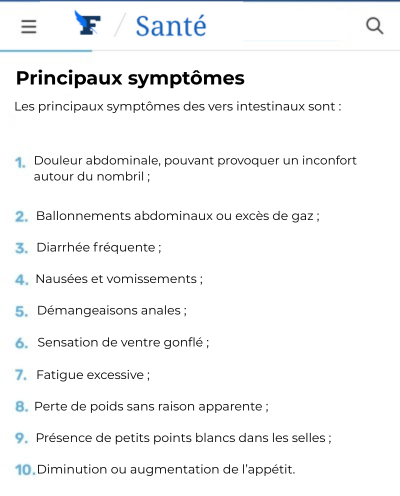 F / Santé

Principaux symptômes

Les principaux symptômes des vers intestinaux sont :

1. Douleur abdominale, pouvant provoquer un inconfort autour du nombril ;

2. Ballonnements abdominaux ou excès de gaz ;

3. Diarrhée fréquente ;

4. Nausées et vomissements ;

5. Démangeaisons anales ;

6. Sensation de ventre gonflé ;

7. Fatigue excessive ;

8. Perte de poids sans raison apparente ;

9. Présence de petits points blancs dans les selles ;

10. Diminution ou augmentation de l'appétit.